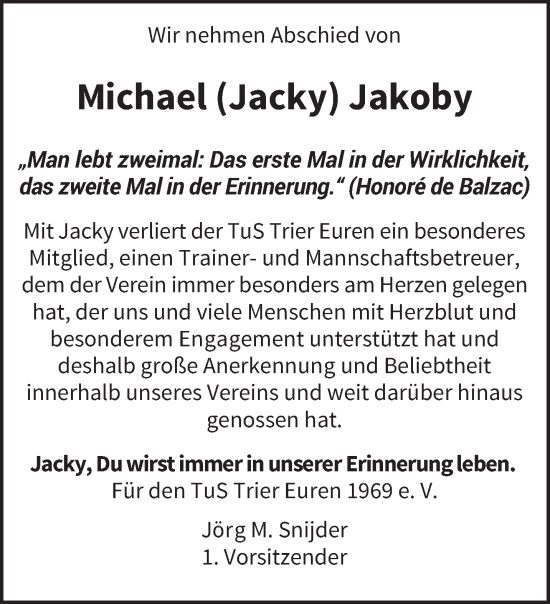 Wir nehmen Abschied von

Michael (Jacky) Jakoby

„Man lebt zweimal: Das erste Mal in der Wirklichkeit, das zweite Mal in der Erinnerung.“ (Honoré de Balzac)

Mit Jacky verliert der TuS Trier Euren ein besonderes Mitglied, einen Trainer- und Mannschaftsbetreuer, dem der Verein immer besonders am Herzen gelegen hat, der uns und viele Menschen mit Herzblut und besonderem Engagement unterstützt hat und deshalb große Anerkennung und Beliebtheit innerhalb unseres Vereins und weit darüber hinaus genossen hat.

Jacky, Du wirst immer in unserer Erinnerung leben.
Für den TuS Trier Euren 1969 e. V.

Jörg M. Snijder
1. Vorsitzender